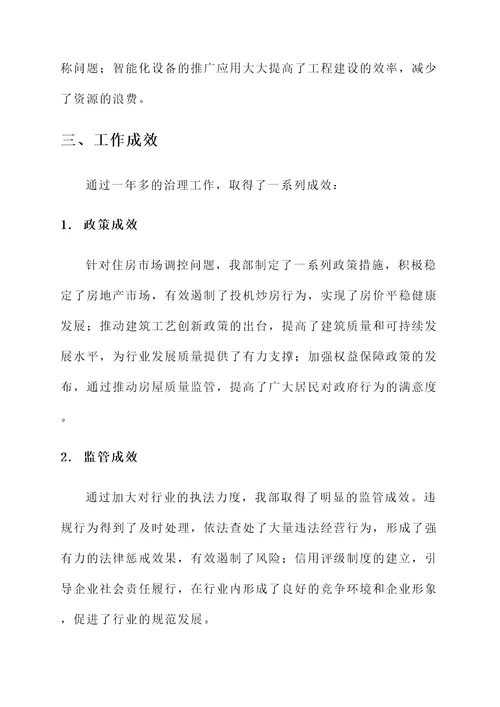 称问题；智能化设备的推广应用大大提高了工程建设的效率，减少了资源的浪费。

三、工作成效

通过一年多的治理工作，取得了一系列成效：

1. 政策成效

针对住房市场调控问题，我部制定了一系列政策措施，积极稳定了房地产市场，有效遏制了投机炒房行为，实现了房价平稳健康发展；推动建筑工艺创新政策的出台，提高了建筑质量和可持续发展水平，为行业发展质量提供了有力支撑；加强权益保障政策的发布，通过推动房屋质量监管，提高了广大居民对政府行为的满意度。

2. 监管成效

通过加大对行业的执法力度，我部取得了明显的监管成效。违规行为得到了及时处理，依法查处了大量违法经营行为，形成了强有力的法律惩戒效果，有效遏制了风险；信用评级制度的建立，引导企业社会责任履行，在行业内形成了良好的竞争环境和企业形象，促进了行业的规范发展。